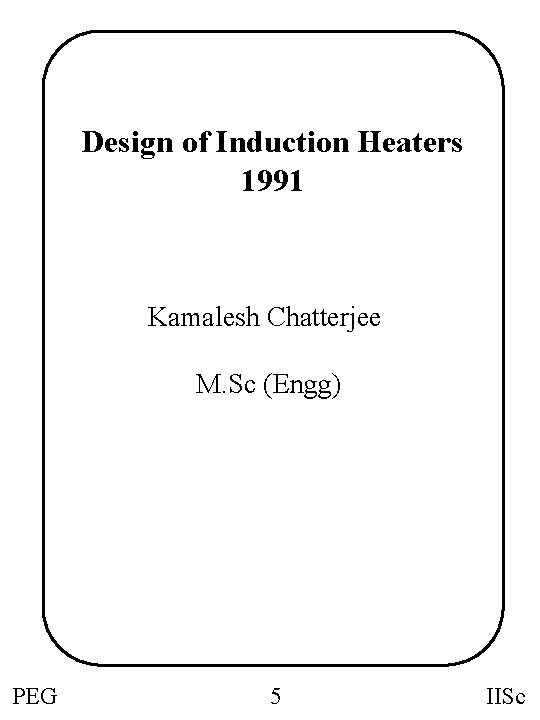 Design of Induction Heaters
1991

Kamalesh Chatterjee

M.Sc (Engg)

PEG 5 IISc